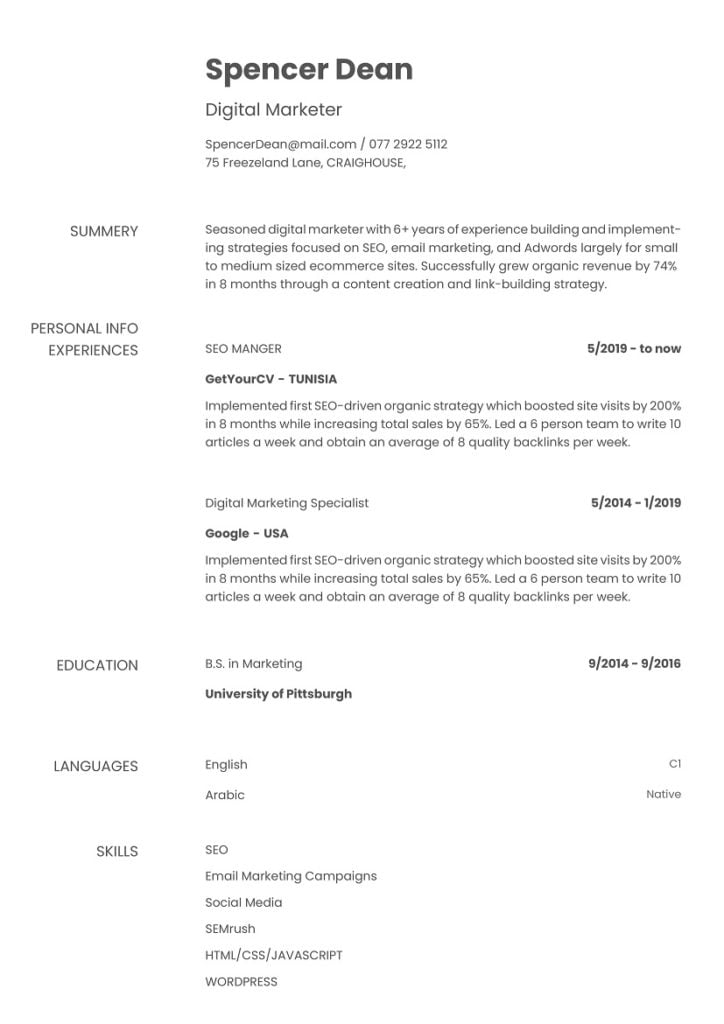 Spencer Dean

Digital Marketer

SpencerDean@mail.com / 077 2922 5112
75 Freezeland Lane, CRAIGHOUSE,

SUMMERY

Seasoned digital marketer with 6+ years of experience building and implementing strategies focused on SEO, email marketing, and Adwords largely for small to medium sized ecommerce sites. Successfully grew organic revenue by 74% in 8 months through a content creation and link-building strategy.

PERSONAL INFO
EXPERIENCES

SEO MANGER

5/2019 - to now

GetYourCV - TUNISIA

Implemented first SEO-driven organic strategy which boosted site visits by 200% in 8 months while increasing total sales by 65%. Led a 6 person team to write 10 articles a week and obtain an average of 8 quality backlinks per week.

Digital Marketing Specialist

5/2014 - 1/2019

Google - USA

Implemented first SEO-driven organic strategy which boosted site visits by 200% in 8 months while increasing total sales by 65%. Led a 6 person team to write 10 articles a week and obtain an average of 8 quality backlinks per week.

EDUCATION

B.S. in Marketing

9/2014 - 9/2016

University of Pittsburgh

LANGUAGES

English

C1

Arabic

Native

SKILLS

SEO
Email Marketing Campaigns
Social Media
SEMrush
HTML/CSS/JAVASCRIPT
WORDPRESS